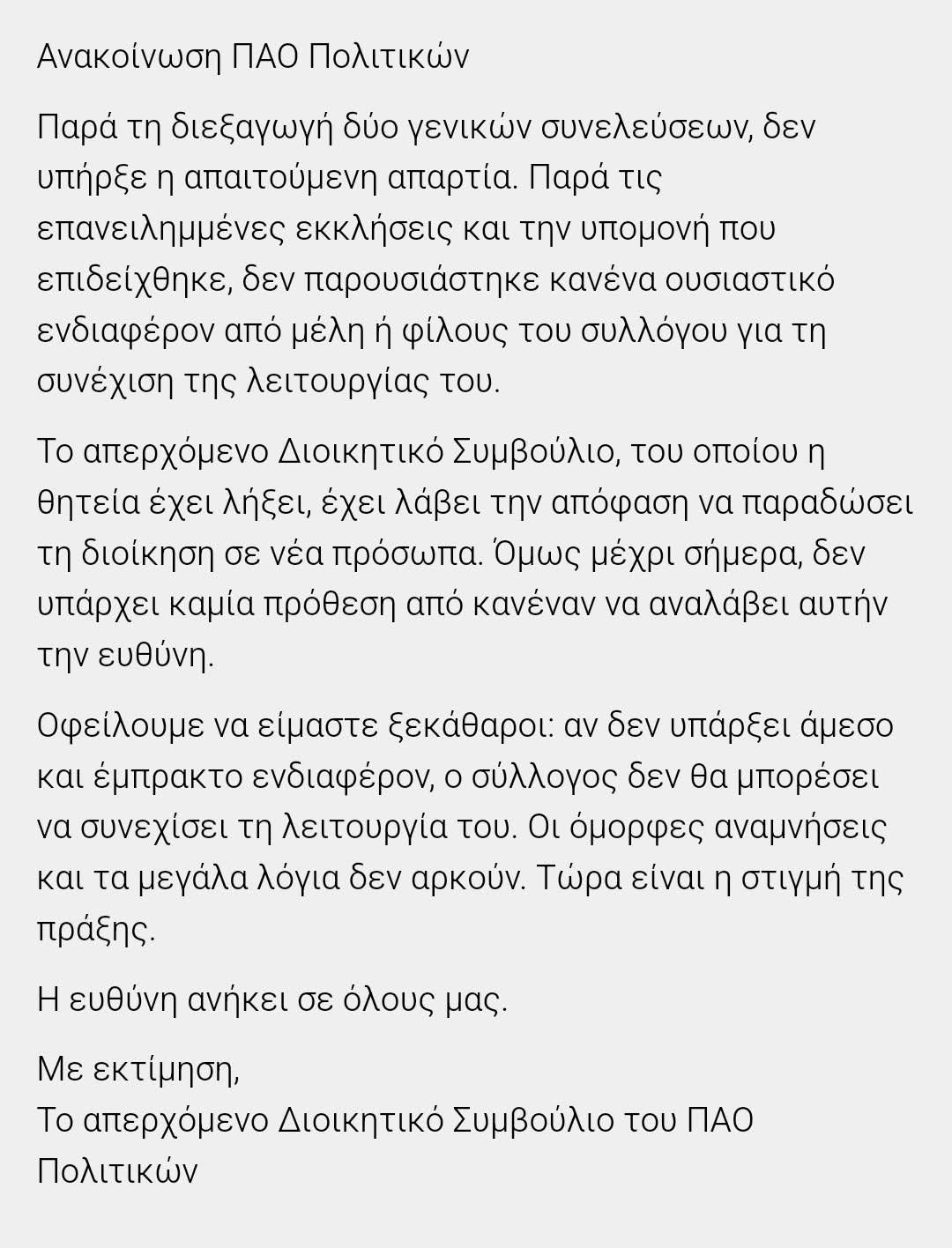 Ανακοίνωση ΠΑΟ Πολιτικών

Παρά τη διεξαγωγή δύο γενικών συνελεύσεων, δεν υπήρξε η απαιτούμενη απαρτία. Παρά τις επανειλημμένες εκκλήσεις και την υπομονή που επιδείχθηκε, δεν παρουσιάστηκε κανένα ουσιαστικό ενδιαφέρον από μέλη ή φίλους του συλλόγου για τη συνέχιση της λειτουργίας του.

Το απερχόμενο Διοικητικό Συμβούλιο, του οποίου η θητεία έχει λήξει, έχει λάβει την απόφαση να παραδώσει τη διοίκηση σε νέα πρόσωπα. Όμως μέχρι σήμερα, δεν υπάρχει καμία πρόθεση από κανέναν να αναλάβει αυτήν την ευθύνη.

Οφείλουμε να είμαστε ξεκάθαροι: αν δεν υπάρξει άμεσο και έμπρακτο ενδιαφέρον, ο σύλλογος δεν θα μπορέσει να συνεχίσει τη λειτουργία του. Οι όμορφες αναμνήσεις και τα μεγάλα λόγια δεν αρκούν. Τώρα είναι η στιγμή της πράξης.

Η ευθύνη ανήκει σε όλους μας.

Με εκτίμηση,
Το απερχόμενο Διοικητικό Συμβούλιο του ΠΑΟ Πολιτικών